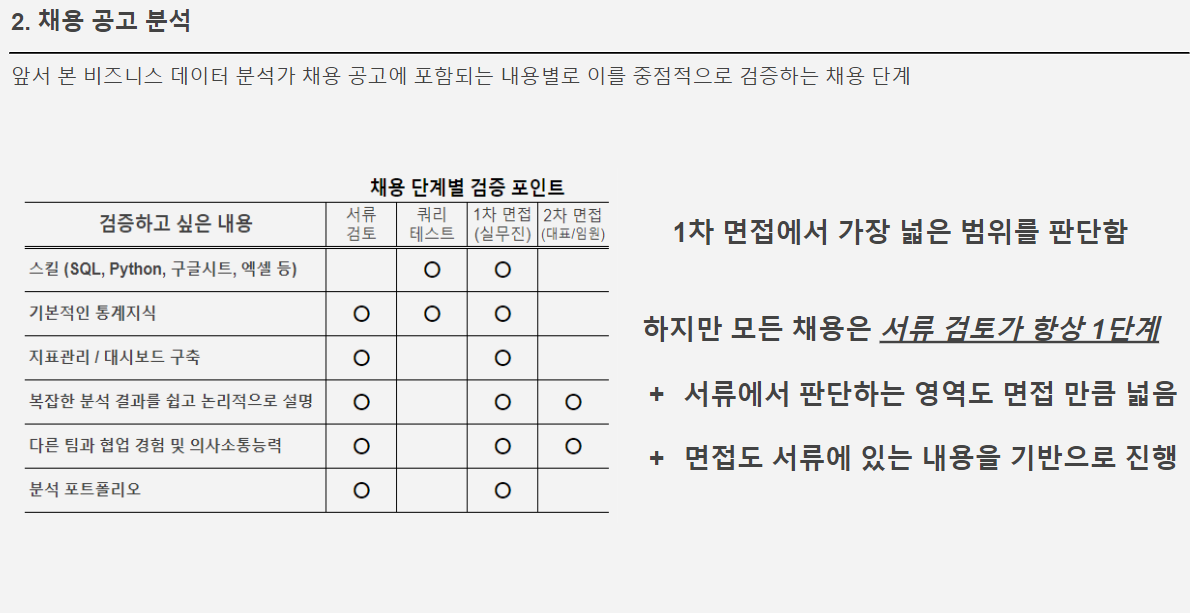 2. 채용 공고 분석

앞서 본 비즈니스 데이터 분석가 채용 공고에 포함되는 내용별로 이를 중점적으로 검증하는 채용 단계

채용 단계별 검증 포인트

| 검증하고 싶은 내용 | 서류 검토 | 쿼리 테스트 | 1차 면접 (실무진) | 2차 면접 (대표/임원) |
|---|---|---|---|---|
| 스킬 (SQL, Python, 구글시트, 엑셀 등) | | O | O | |
| 기본적인 통계지식 | O | O | O | |
| 지표관리 / 대시보드 구축 | O | | O | |
| 복잡한 분석 결과를 쉽고 논리적으로 설명 | O | | O | O |
| 다른 팀과 협업 경험 및 의사소통능력 | O | | O | O |
| 분석 포트폴리오 | O | | O | |

1차 면접에서 가장 넓은 범위를 판단함

하지만 모든 채용은 서류 검토가 항상 1단계

+ 서류에서 판단하는 영역도 면접 만큼 넓음

+ 면접도 서류에 있는 내용을 기반으로 진행